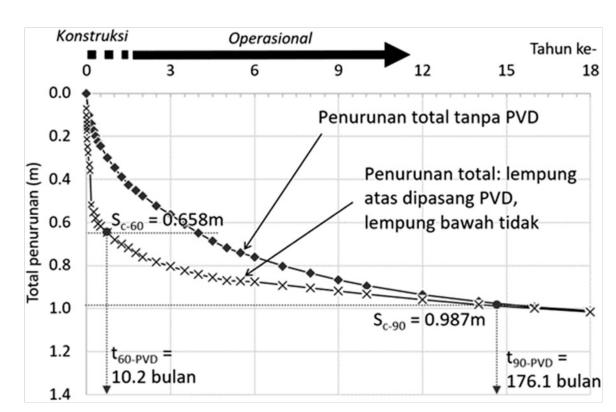 Konstruksi
Operasional
Tahun ke-
0
3
6
9
12
15
18
0.0
0.2
0.4
0.6
0.8
1.0
1.2
1.4
Total penurunan (m)
Penurunan total tanpa PVD
Penurunan total: lempung atas dipasang PVD, lempung bawah tidak
$S_{c-60}$ = 0.658m
$S_{c-90}$ = 0.987m
$t_{60-PVD}$ = 10.2 bulan
$t_{90-PVD}$ = 176.1 bulan